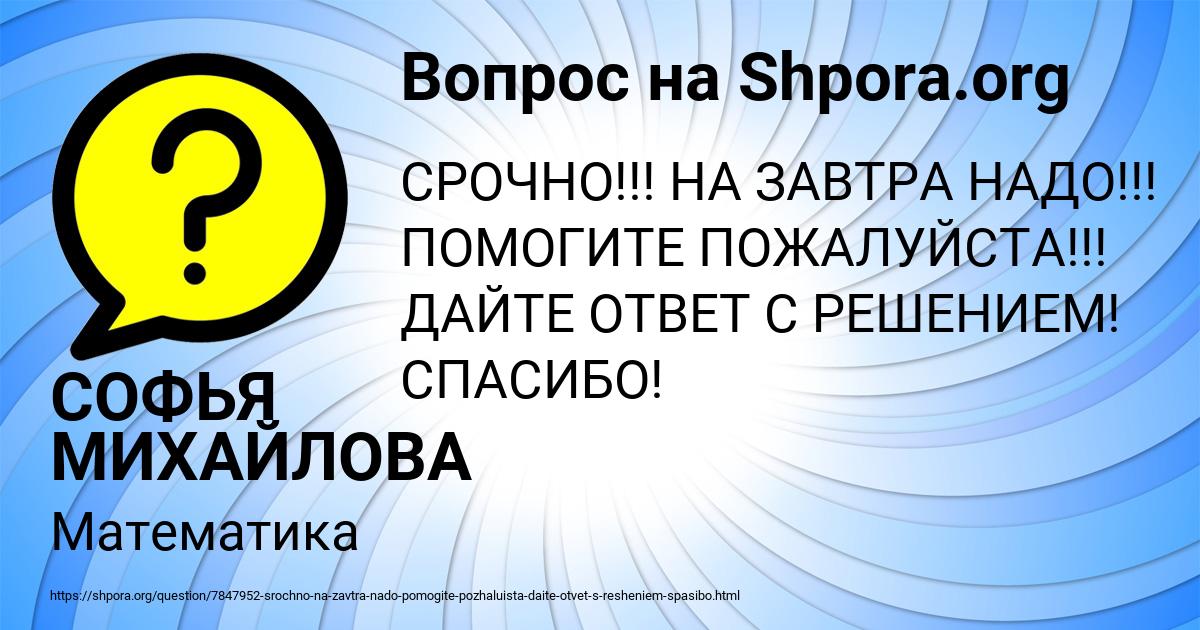 Вопрос на Shpora.org

?

СРОЧНО!!! НА ЗАВТРА НАДО!!! ПОМОГИТЕ ПОЖАЛУЙСТА!!! ДАЙТЕ ОТВЕТ С РЕШЕНИЕМ! СПАСИБО!

СОФЬЯ МИХАЙЛОВА

Математика

https://shpora.org/question/7847952-srochno-na-zavtra-nado-pomogite-pozhaluista-daite-otvet-s-resheniem-spasibo.html